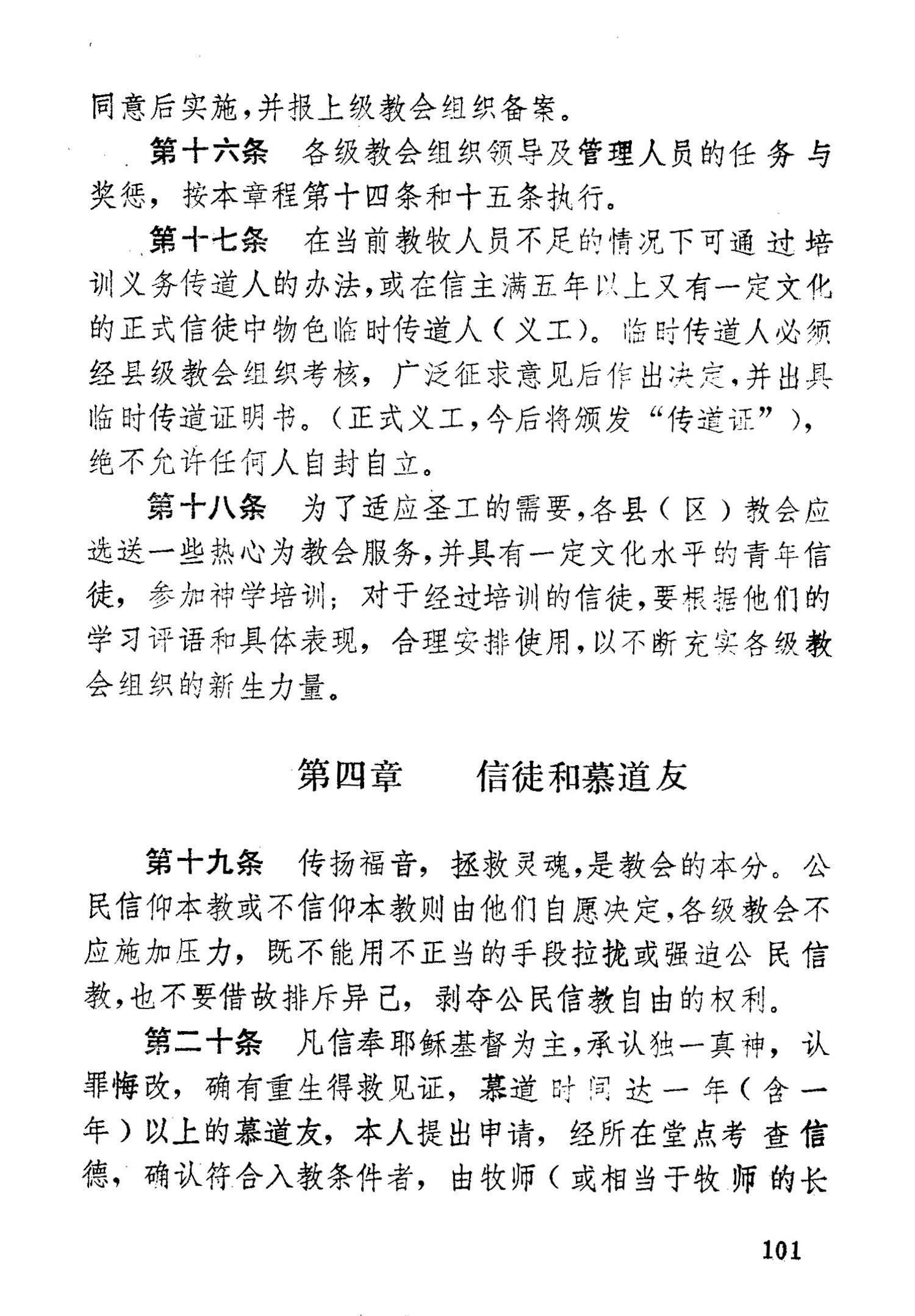 同意后实施，并报上级教会组织备案。

第十六条　各级教会组织领导及管理人员的任务与奖惩，按本章程第十四条和十五条执行。

第十七条　在当前教牧人员不足的情况下可通过培训义务传道人的办法，或在信主满五年以上又有一定文化的正式信徒中物色临时传道人（义工）。临时传道人必须经县级教会组织考核，广泛征求意见后作出决定，并出具临时传道证明书。（正式义工，今后将颁发“传道证”），绝不允许任何人自封自立。

第十八条　为了适应圣工的需要，各县（区）教会应选送一些热心为教会服务，并具有一定文化水平的青年信徒，参加神学培训；对于经过培训的信徒，要根据他们的学习评语和具体表现，合理安排使用，以不断充实各级教会组织的新生力量。

第四章　信徒和慕道友

第十九条　传扬福音，拯救灵魂，是教会的本分。公民信仰本教或不信仰本教则由他们自愿决定，各级教会不应施加压力，既不能用不正当的手段拉拢或强迫公民信教，也不要借故排斥异己，剥夺公民信教自由的权利。

第二十条　凡信奉耶稣基督为主，承认独一真神，认罪悔改，确有重生得救见证，慕道时间达一年（含一年）以上的慕道友，本人提出申请，经所在堂点考查信德，确认符合入教条件者，由牧师（或相当于牧师的长

101